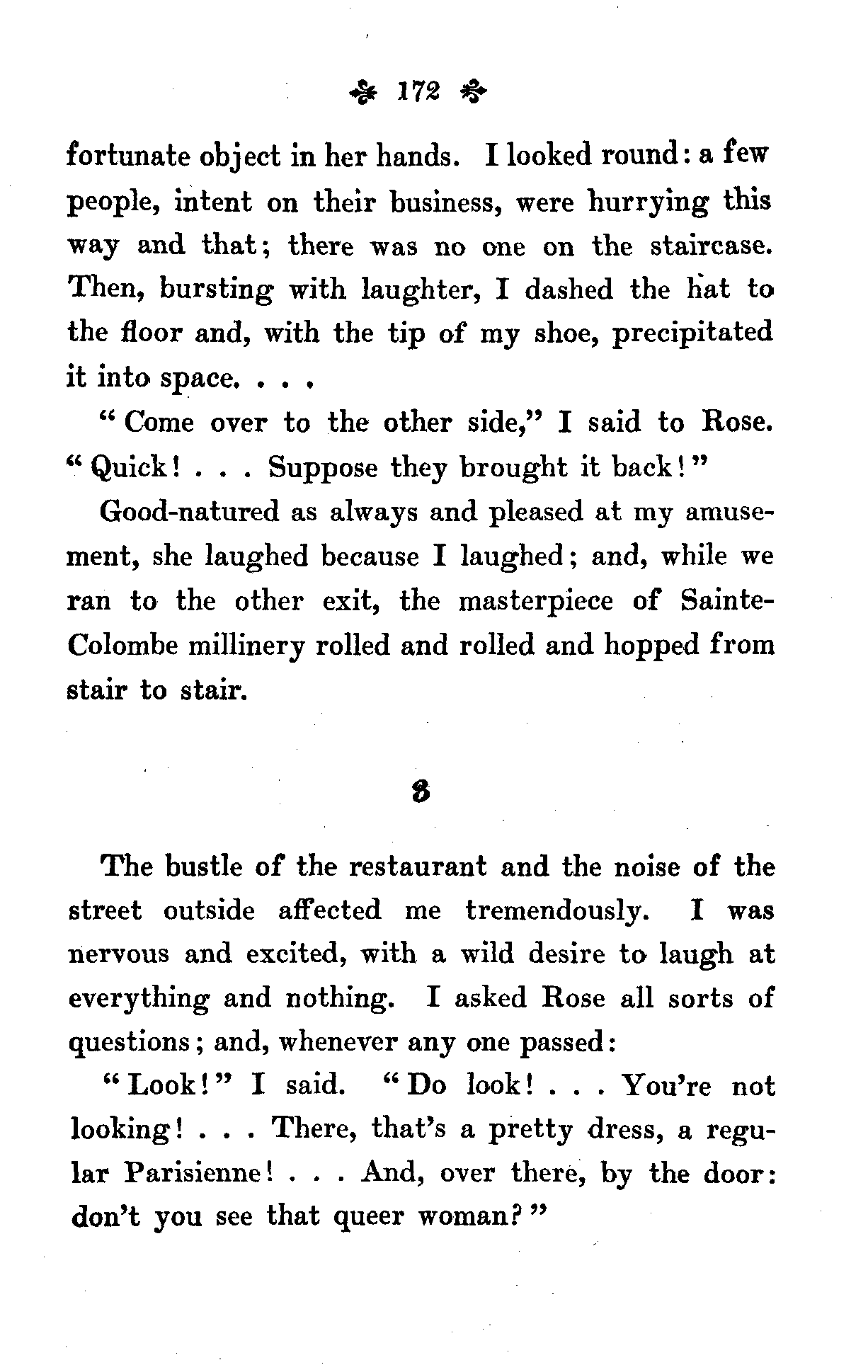 172

fortunate object in her hands. I looked round: a few people, intent on their business, were hurrying this way and that; there was no one on the staircase. Then, bursting with laughter, I dashed the hat to the floor and, with the tip of my shoe, precipitated it into space. . . .

"Come over to the other side," I said to Rose. "Quick! . . . Suppose they brought it back!"

Good-natured as always and pleased at my amusement, she laughed because I laughed; and, while we ran to the other exit, the masterpiece of Sainte-Colombe millinery rolled and rolled and hopped from stair to stair.

3

The bustle of the restaurant and the noise of the street outside affected me tremendously. I was nervous and excited, with a wild desire to laugh at everything and nothing. I asked Rose all sorts of questions; and, whenever any one passed:

"Look!" I said. "Do look! . . . You're not looking! . . . There, that's a pretty dress, a regular Parisienne! . . . And, over there, by the door: don't you see that queer woman?"